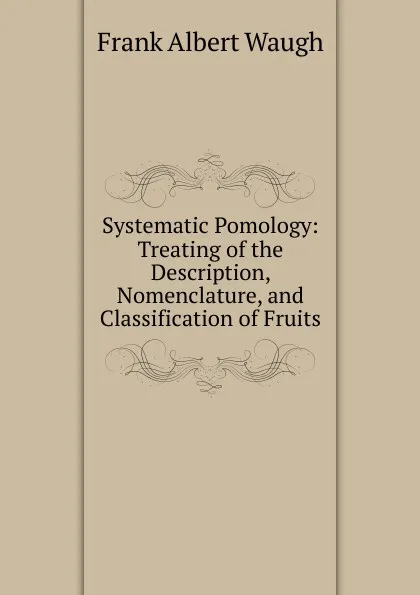 Frank Albert Waugh

Systematic Pomology: Treating of the Description, Nomenclature, and Classification of Fruits